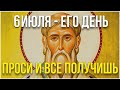 6 ИЮЛЯ - ЕГО ДЕНЬ

ПРОСИ И ВСЕ ПОЛУЧИШЬ